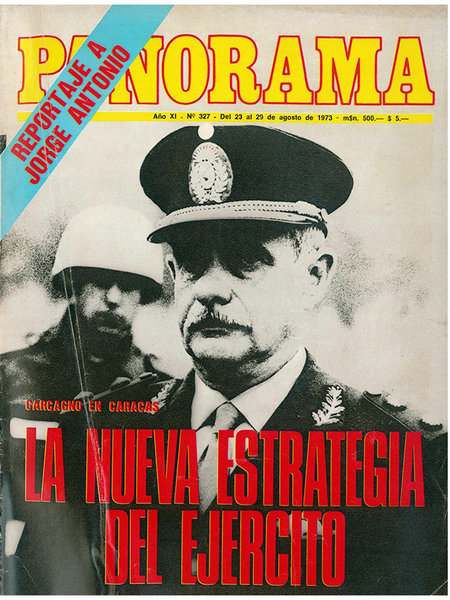 PANORAMA

REPORTAJE A JORGE ANTONIO

Año XI - Nº 327 - Del 23 al 29 de agosto de 1973 - m$n. 500.— $ 5.—

CARCAGNO EN CARACAS

LA NUEVA ESTRATEGIA DEL EJERCITO